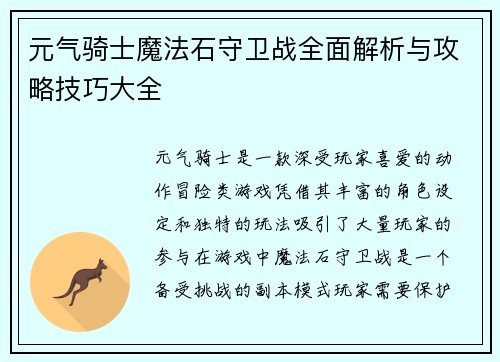 元气骑士魔法石守卫战全面解析与攻略技巧大全

元气骑士是一款深受玩家喜爱的动作冒险类游戏凭借其丰富的角色设定和独特的玩法吸引了大量玩家的参与在游戏中魔法石守卫战是一个备受挑战的副本模式玩家需要保护